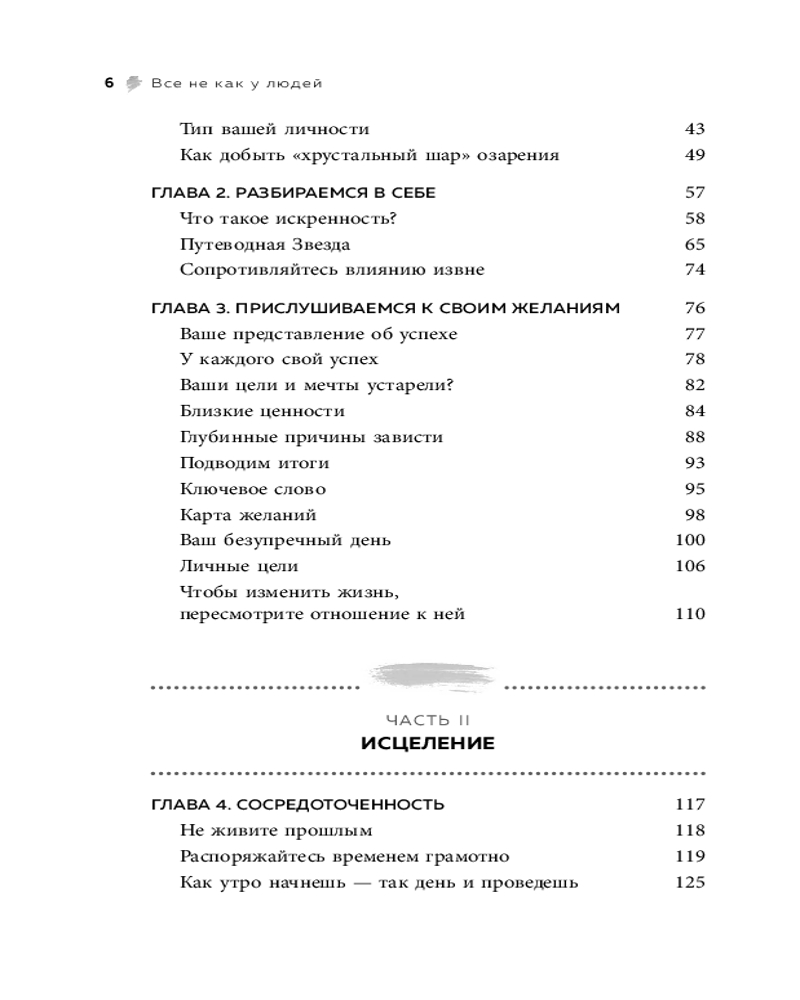 6 Все не как у людей

Тип вашей личности 43
Как добыть «хрустальный шар» озарения 49

ГЛАВА 2. РАЗБИРАЕМСЯ В СЕБЕ 57
Что такое искренность? 58
Путеводная Звезда 65
Сопротивляйтесь влиянию извне 74

ГЛАВА 3. ПРИСЛУШИВАЕМСЯ К СВОИМ ЖЕЛАНИЯМ 76
Ваше представление об успехе 77
У каждого свой успех 78
Ваши цели и мечты устарели? 82
Близкие ценности 84
Глубинные причины зависти 88
Подводим итоги 93
Ключевое слово 95
Карта желаний 98
Ваш безупречный день 100
Личные цели 106
Чтобы изменить жизнь, пересмотрите отношение к ней 110

ЧАСТЬ II
ИСЦЕЛЕНИЕ

ГЛАВА 4. СОСРЕДОТОЧЕННОСТЬ 117
Не живите прошлым 118
Распоряжайтесь временем грамотно 119
Как утро начнешь — так день и проведешь 125